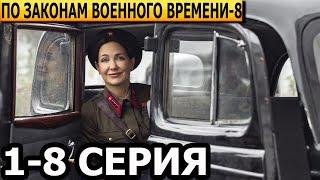 ПО ЗАКОНАМ ВОЕННОГО ВРЕМЕНИ-8

1-8 СЕРИЯ